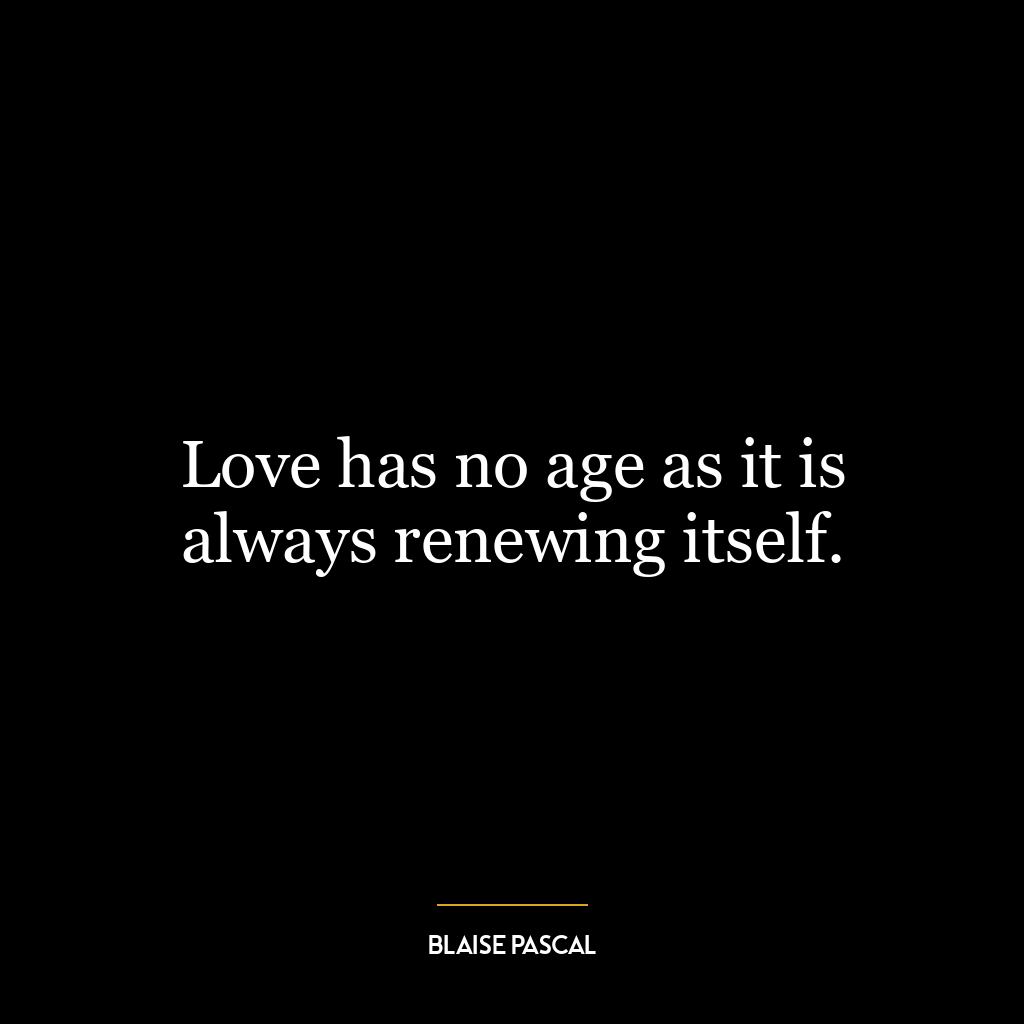 Love has no age as it is always renewing itself.

BLAISE PASCAL